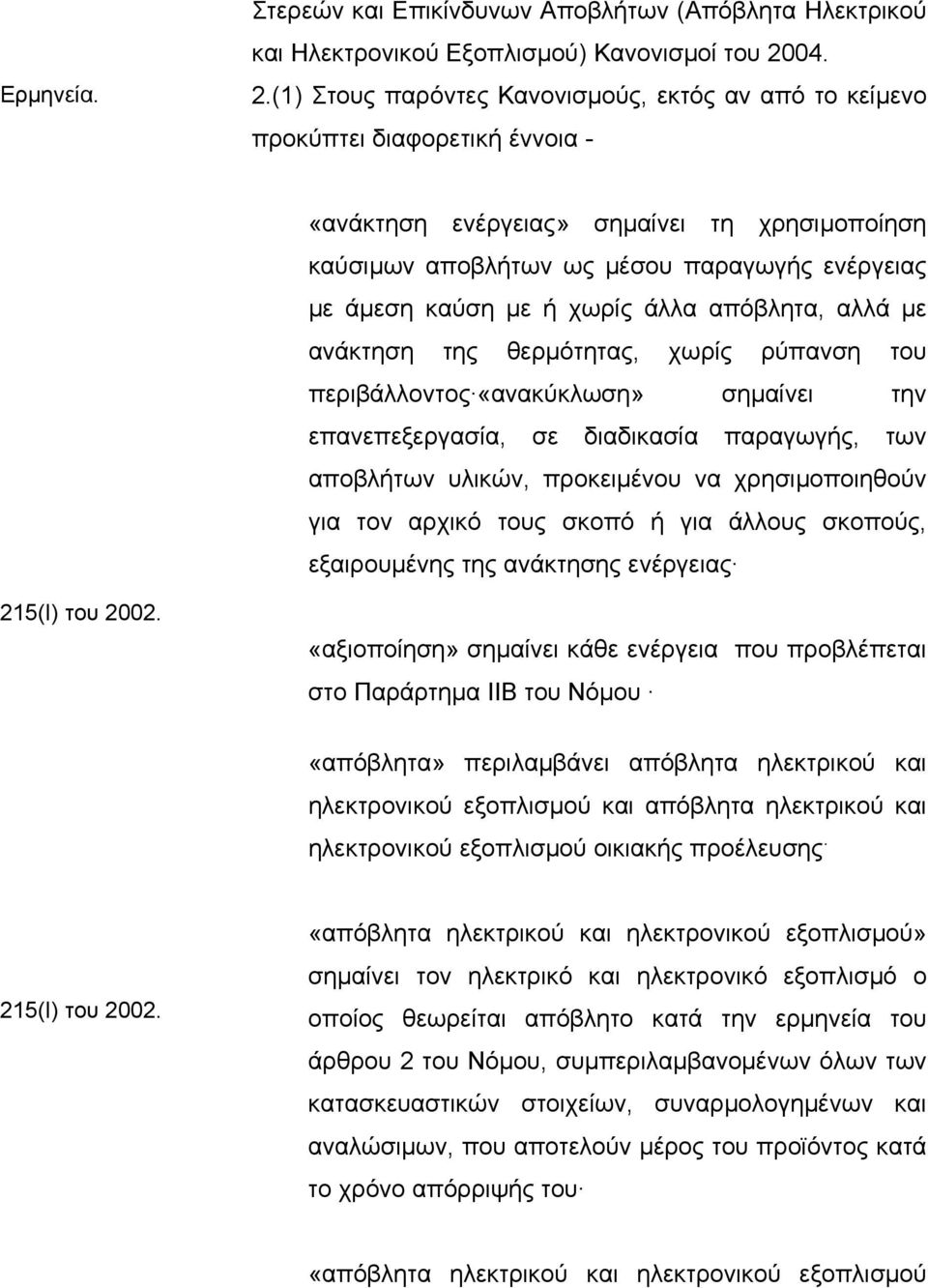 Στερεών και Επικίνδυνων Αποβλήτων (Απόβλητα Ηλεκτρικού και Ηλεκτρονικού Εξοπλισμού) Κανονισμοί του 2004.

Ερμηνεία.

2.(1) Στους παρόντες Κανονισμούς, εκτός αν από το κείμενο προκύπτει διαφορετική έννοια -

«ανάκτηση ενέργειας» σημαίνει τη χρησιμοποίηση καύσιμων αποβλήτων ως μέσου παραγωγής ενέργειας με άμεση καύση με ή χωρίς άλλα απόβλητα, αλλά με ανάκτηση της θερμότητας, χωρίς ρύπανση του περιβάλλοντος· «ανακύκλωση» σημαίνει την επανεπεξεργασία, σε διαδικασία παραγωγής, των αποβλήτων υλικών, προκειμένου να χρησιμοποιηθούν για τον αρχικό τους σκοπό ή για άλλους σκοπούς, εξαιρουμένης της ανάκτησης ενέργειας·

215(Ι) του 2002.

«αξιοποίηση» σημαίνει κάθε ενέργεια που προβλέπεται στο Παράρτημα ΙΙΒ του Νόμου·

«απόβλητα» περιλαμβάνει απόβλητα ηλεκτρικού και ηλεκτρονικού εξοπλισμού και απόβλητα ηλεκτρικού και ηλεκτρονικού εξοπλισμού οικιακής προέλευσης·

215(Ι) του 2002.

«απόβλητα ηλεκτρικού και ηλεκτρονικού εξοπλισμού» σημαίνει τον ηλεκτρικό και ηλεκτρονικό εξοπλισμό ο οποίος θεωρείται απόβλητο κατά την ερμηνεία του άρθρου 2 του Νόμου, συμπεριλαμβανομένων όλων των κατασκευαστικών στοιχείων, συναρμολογημένων και αναλώσιμων, που αποτελούν μέρος του προϊόντος κατά το χρόνο απόρριψής του·

«απόβλητα ηλεκτρικού και ηλεκτρονικού εξοπλισμού